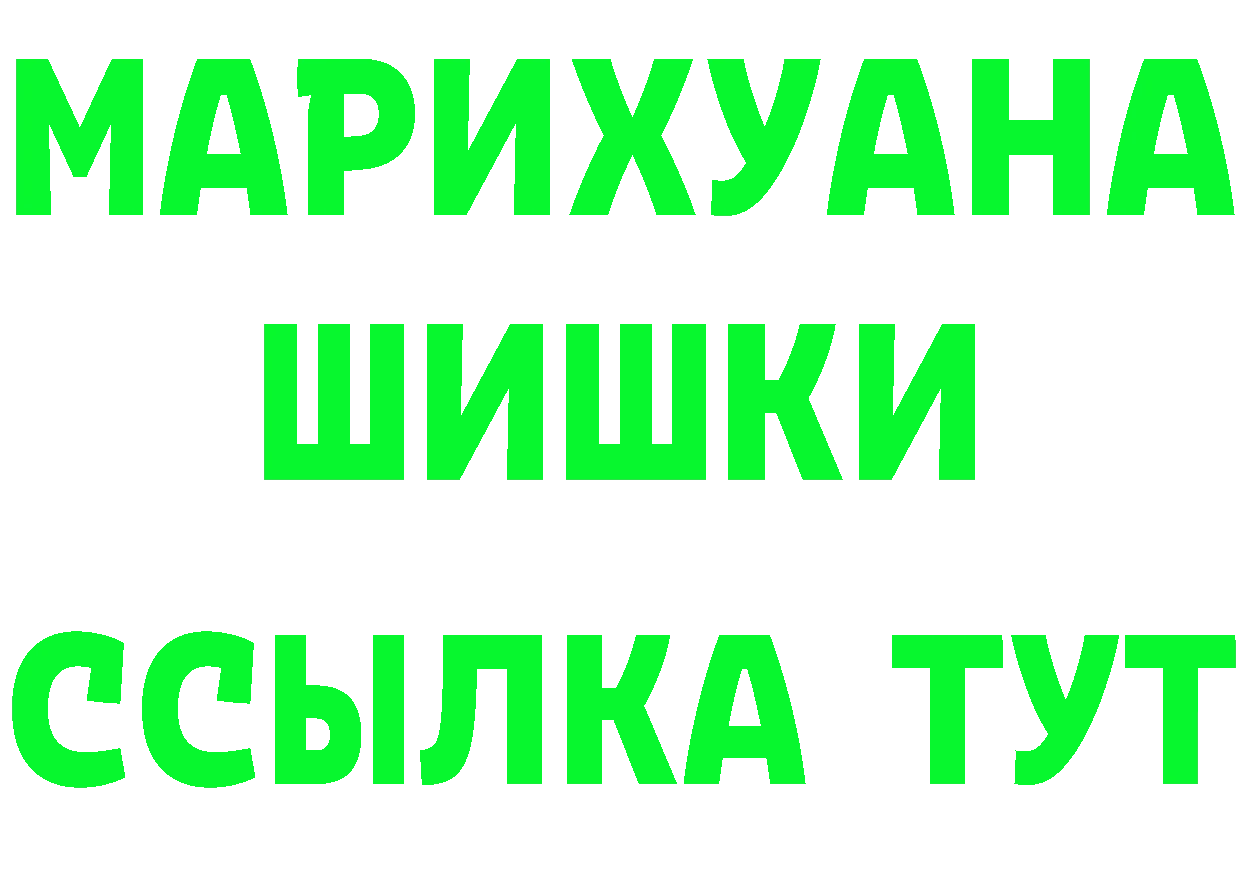 МАРИХУАНА
ШИШКИ
ССЫЛКА ТУТ